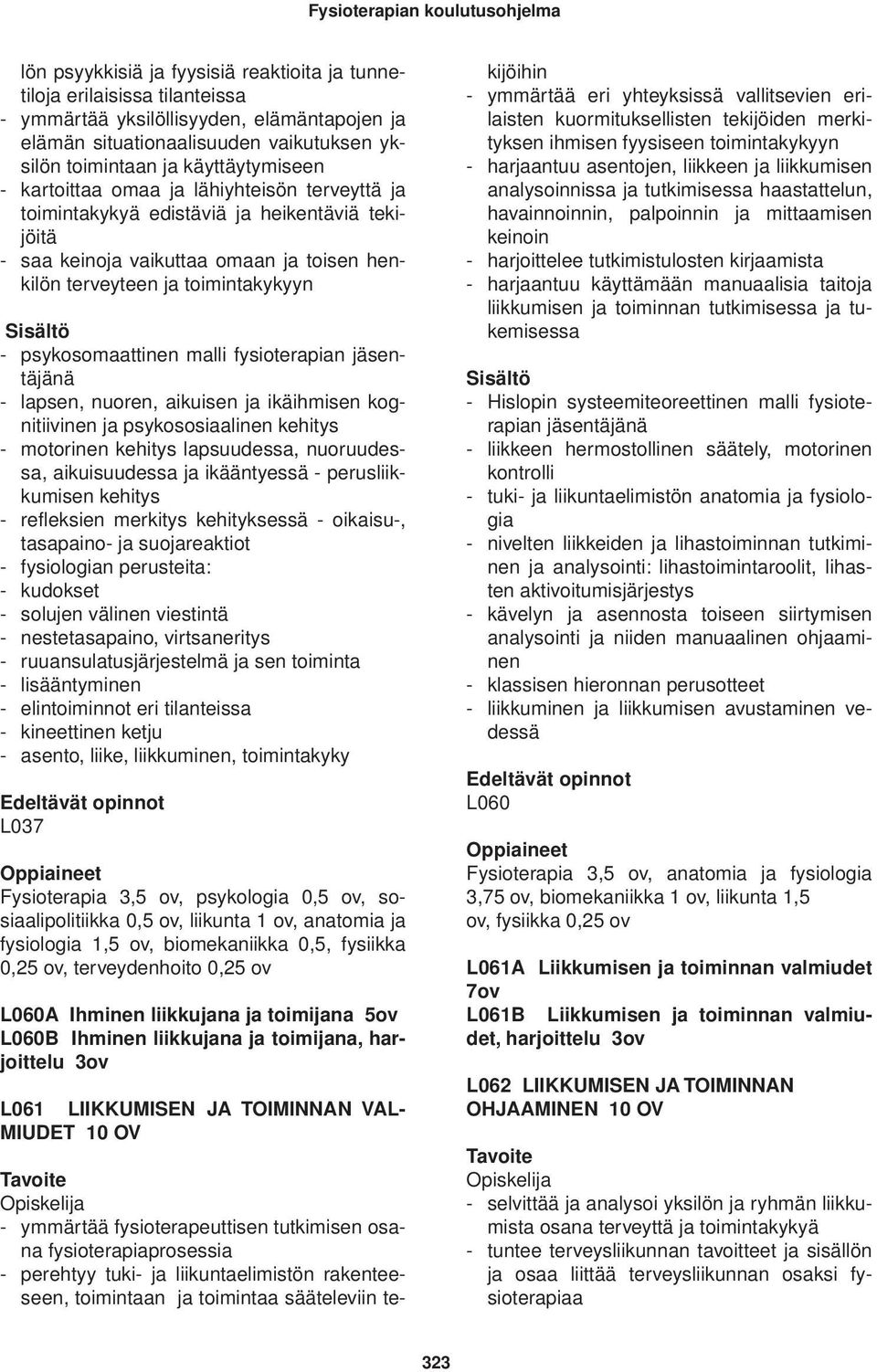 Fysioterapian koulutusohjelma

lön psyykkisiä ja fyysisiä reaktioita ja tunnetiloja erilaisissa tilanteissa
- ymmärtää yksilöllisyyden, elämäntapojen ja elämän situationaalisuuden vaikutuksen yksilön toimintaan ja käyttäytymiseen
- kartoittaa omaa ja lähiyhteisön terveyttä ja toimintakykyä edistäviä ja heikentäviä tekijöitä
- saa keinoja vaikuttaa omaan ja toisen henkilön terveyteen ja toimintakykyyn

Sisältö
- psykosomaattinen malli fysioterapian jäsentäjänä
- lapsen, nuoren, aikuisen ja ikäihmisen kognitiivinen ja psykososiaalinen kehitys
- motorinen kehitys lapsuudessa, nuoruudessa, aikuisuudessa ja ikääntyessä - perusliikkumisen kehitys
- refleksien merkitys kehityksessä - oikaisu-, tasapaino- ja suojareaktiot
- fysiologian perusteita:
- kudokset
- solujen välinen viestintä
- nestetasapaino, virtsaneritys
- ruuansulatusjärjestelmä ja sen toiminta
- lisääntyminen
- elintoiminnot eri tilanteissa
- kineettinen ketju
- asento, liike, liikkuminen, toimintakyky

Edeltävät opinnot
L037

Oppiaineet
Fysioterapia 3,5 ov, psykologia 0,5 ov, sosiaalipolitiikka 0,5 ov, liikunta 1 ov, anatomia ja fysiologia 1,5 ov, biomekaniikka 0,5, fysiikka 0,25 ov, terveydenhoito 0,25 ov

L060A Ihminen liikkujana ja toimijana 5ov
L060B Ihminen liikkujana ja toimijana, harjoittelu 3ov

L061 LIIKKUMISEN JA TOIMINNAN VALMIUDET 10 OV

Tavoite
Opiskelija
- ymmärtää fysioterapeuttisen tutkimisen osana fysioterapiaprosessia
- perehtyy tuki- ja liikuntaelimistön rakenteeseen, toimintaan ja toimintaa sääteleviin tekijöihin
- ymmärtää eri yhteyksissä vallitsevien erilaisten kuormituksellisten tekijöiden merkityksen ihmisen fyysiseen toimintakykyyn
- harjaantuu asentojen, liikkeen ja liikkumisen analysoinnissa ja tutkimisessa haastattelun, havainnoinnin, palpoinnin ja mittaamisen keinoin
- harjoittelee tutkimistulosten kirjaamista
- harjaantuu käyttämään manuaalisia taitoja liikkumisen ja toiminnan tutkimisessa ja tukemisessa

Sisältö
- Hislopin systeemiteoreettinen malli fysioterapian jäsentäjänä
- liikkeen hermostollinen säätely, motorinen kontrolli
- tuki- ja liikuntaelimistön anatomia ja fysiologia
- nivelten liikkeiden ja lihastoiminnan tutkiminen ja analysointi: lihastoimintaroolit, lihasten aktivoitumisjärjestys
- kävelyn ja asennosta toiseen siirtymisen analysointi ja niiden manuaalinen ohjaaminen
- klassisen hieronnan perusotteet
- liikkuminen ja liikkumisen avustaminen vedessä

Edeltävät opinnot
L060

Oppiaineet
Fysioterapia 3,5 ov, anatomia ja fysiologia 3,75 ov, biomekaniikka 1 ov, liikunta 1,5 ov, fysiikka 0,25 ov

L061A Liikkumisen ja toiminnan valmiudet 7ov
L061B Liikkumisen ja toiminnan valmiudet, harjoittelu 3ov

L062 LIIKKUMISEN JA TOIMINNAN OHJAAMINEN 10 OV

Tavoite
Opiskelija
- selvittää ja analysoi yksilön ja ryhmän liikkumista osana terveyttä ja toimintakykyä
- tuntee terveysliikunnan tavoitteet ja sisällön ja osaa liittää terveysliikunnan osaksi fysioterapiaa

323